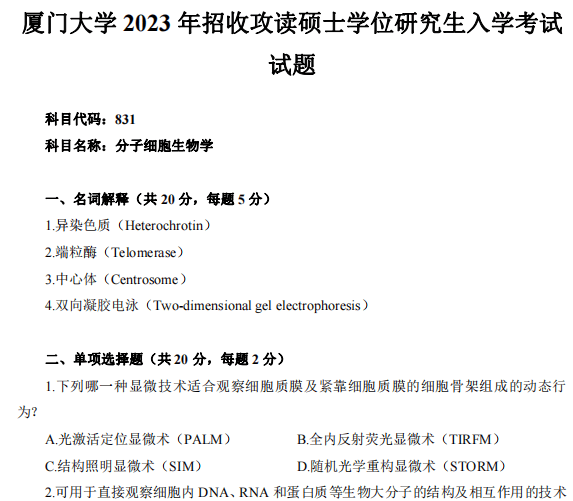 厦门大学 2023 年招收攻读硕士学位研究生入学考试试题

科目代码：831
科目名称：分子细胞生物学

一、名词解释（共 20 分，每题 5 分）
1.异染色质（Heterochrotin）
2.端粒酶（Telomerase）
3.中心体（Centrosome）
4.双向凝胶电泳（Two-dimensional gel electrophoresis）

二、单项选择题（共 20 分，每题 2 分）
1.下列哪一种显微技术适合观察细胞质膜及紧靠细胞质膜的细胞骨架组成的动态行为?
A.光激活定位显微术（PALM）
B.全内反射荧光显微术（TIRFM）
C.结构照明显微术（SIM）
D.随机光学重构显微术（STORM）
2.可用于直接观察细胞内 DNA、RNA 和蛋白质等生物大分子的结构及相互作用的技术